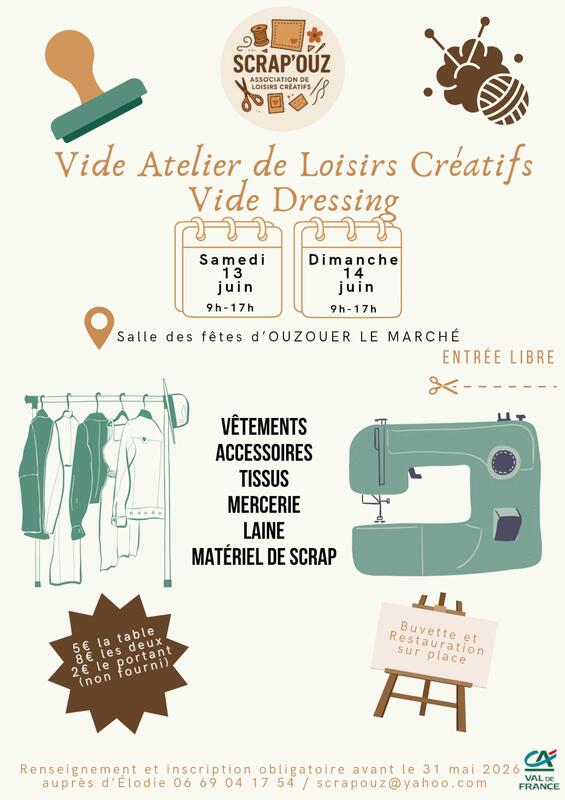 SCRAP'OUZ
ASSOCIATION DE LOISIRS CRÉATIFS

Vide Atelier de Loisirs Créatifs
Vide Dressing

Samedi
13
juin
9h-17h

Dimanche
14
juin
9h-17h

Salle des fêtes d'OUZOUER LE MARCHÉ

ENTRÉE LIBRE

VÊTEMENTS
ACCESSOIRES
TISSUS
MERCERIE
LAINE
MATÉRIEL DE SCRAP

5€ la table
8€ les deux
2€ le portant
(non fourni)

Buvette et
Restauration
sur place

Renseignement et inscription obligatoire avant le 31 mai 2026
auprès d'Élodie 06 69 04 17 54 / scrapouz@yahoo.com

CA
VAL DE FRANCE